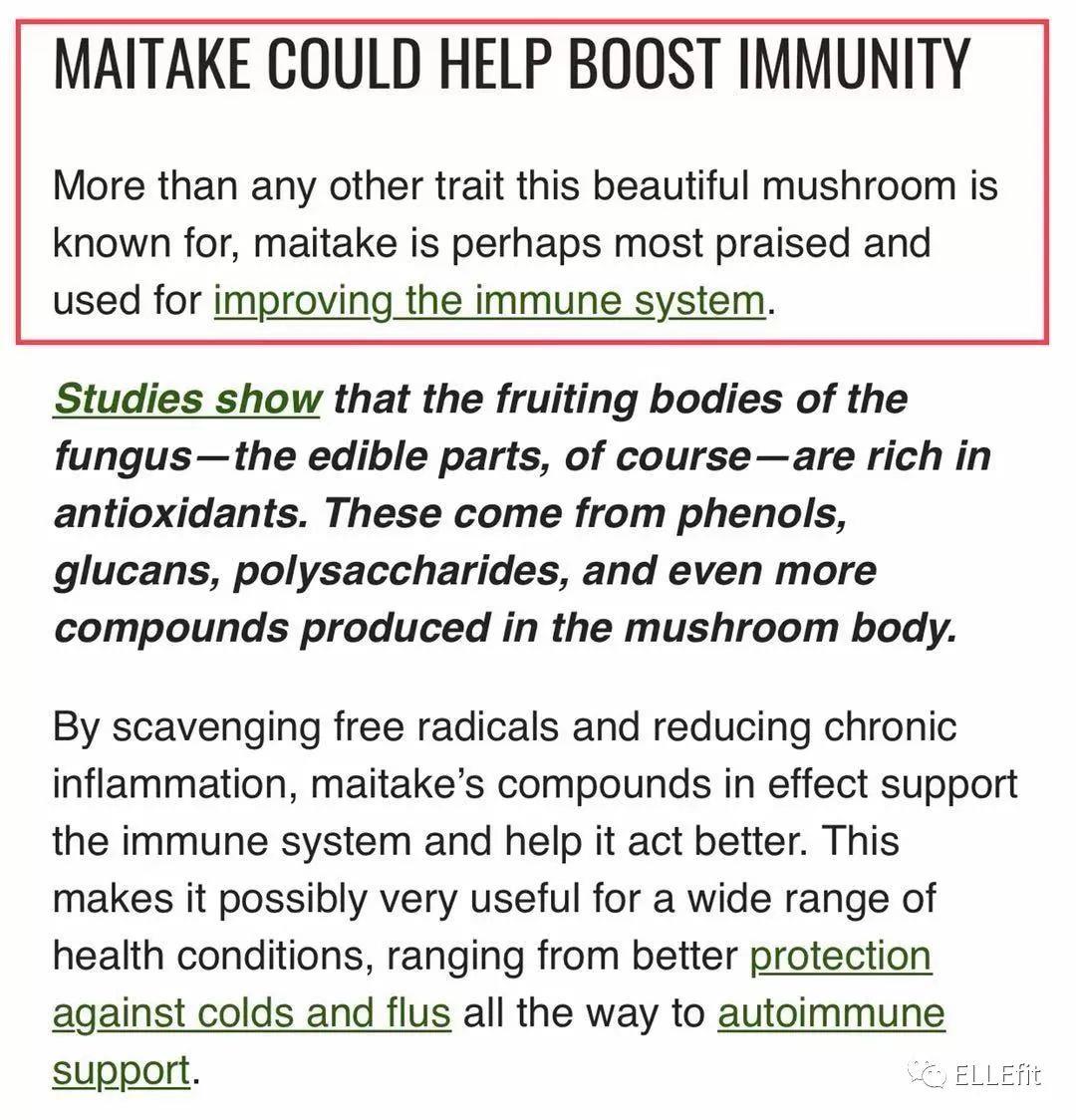 MAITAKE COULD HELP BOOST IMMUNITY

More than any other trait this beautiful mushroom is known for, maitake is perhaps most praised and used for improving the immune system.

Studies show that the fruiting bodies of the fungus—the edible parts, of course—are rich in antioxidants. These come from phenols, glucans, polysaccharides, and even more compounds produced in the mushroom body.

By scavenging free radicals and reducing chronic inflammation, maitake's compounds in effect support the immune system and help it act better. This makes it possibly very useful for a wide range of health conditions, ranging from better protection against colds and flus all the way to autoimmune support.

ELLEfit